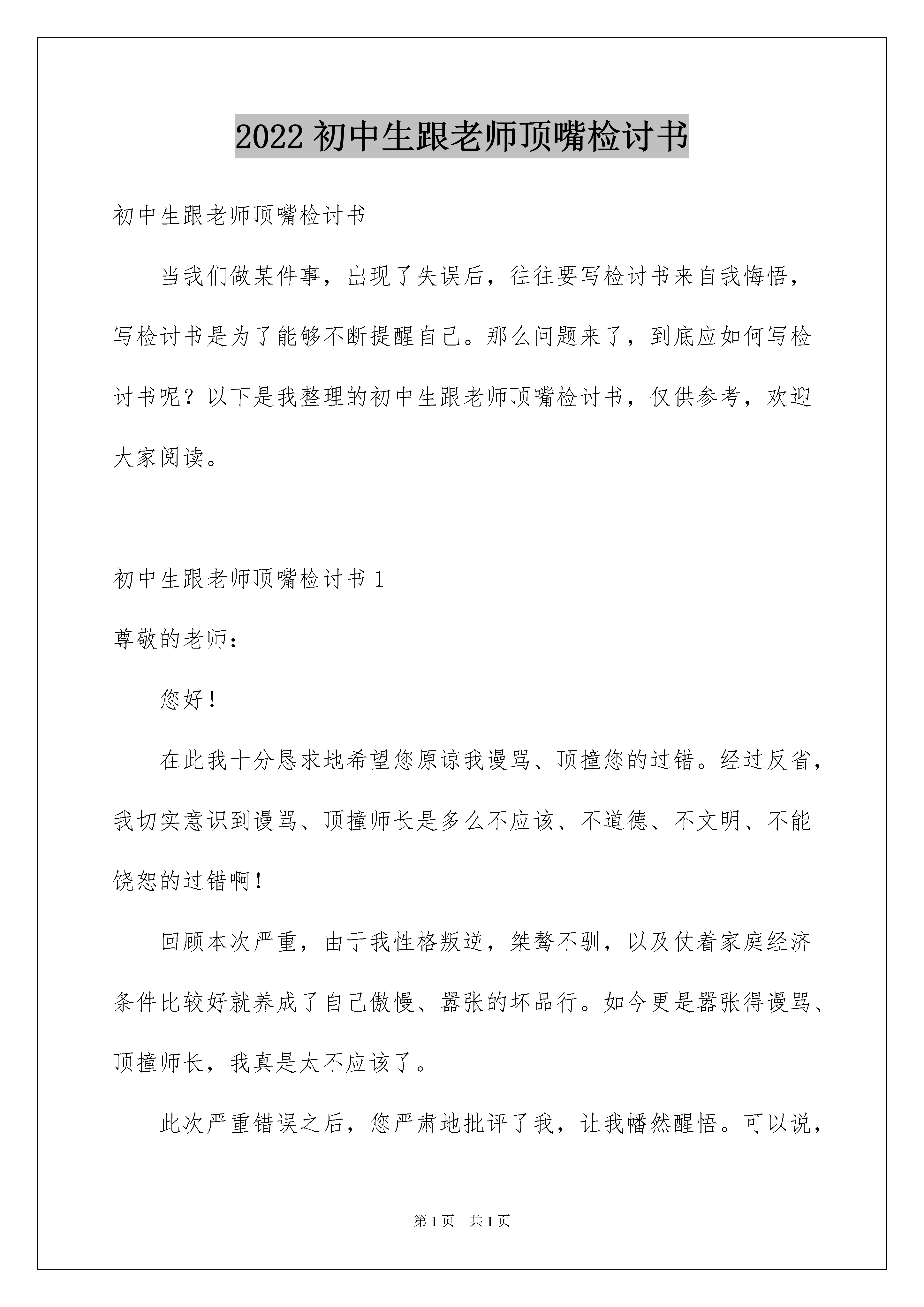 2022 初中生跟老师顶嘴检讨书

初中生跟老师顶嘴检讨书

当我们做某件事，出现了失误后，往往要写检讨书来自我悔悟，写检讨书是为了能够不断提醒自己。那么问题来了，到底应如何写检讨书呢？以下是我整理的初中生跟老师顶嘴检讨书，仅供参考，欢迎大家阅读。

初中生跟老师顶嘴检讨书 1

尊敬的老师：

您好！

在此我十分恳求地希望您原谅我谩骂、顶撞您的过错。经过反省，我切实意识到谩骂、顶撞师长是多么不应该、不道德、不文明、不能饶恕的过错啊！

回顾本次严重，由于我性格叛逆，桀骜不驯，以及仗着家庭经济条件比较好就养成了自己傲慢、嚣张的坏品行。如今更是嚣张得谩骂、顶撞师长，我真是太不应该了。

此次严重错误之后，您严肃地批评了我，让我幡然醒悟。可以说，

第 1 页　共 1 页